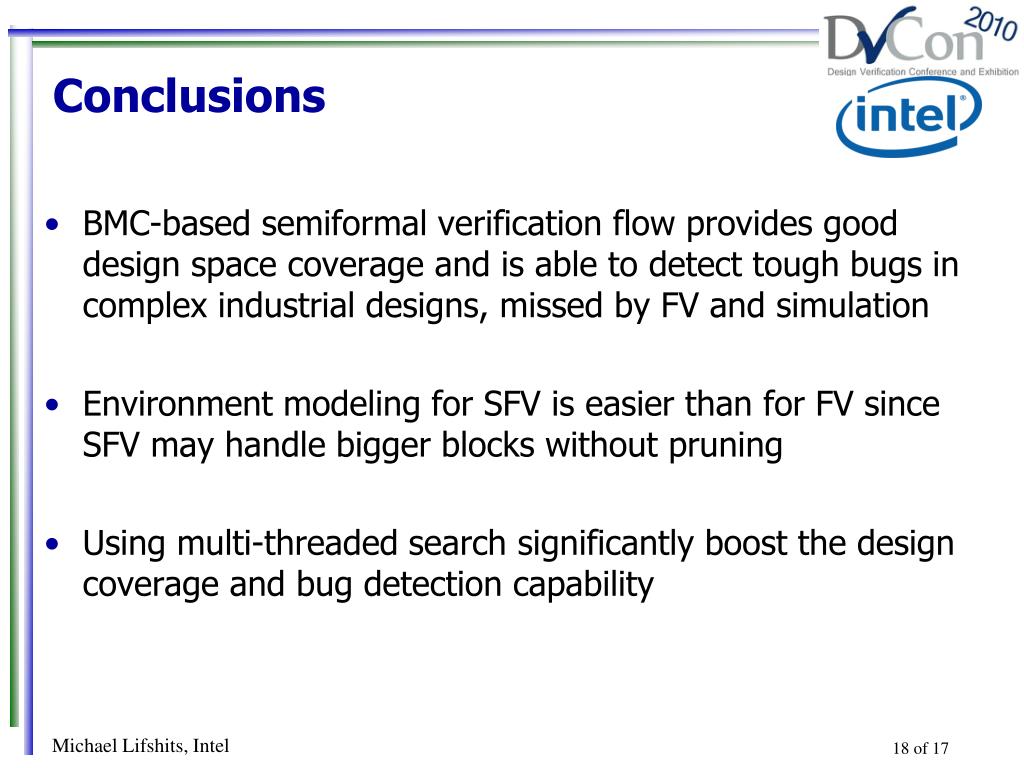 DVCon 2010
Design Verification Conference and Exhibition

intel

Conclusions

• BMC-based semiformal verification flow provides good design space coverage and is able to detect tough bugs in complex industrial designs, missed by FV and simulation

• Environment modeling for SFV is easier than for FV since SFV may handle bigger blocks without pruning

• Using multi-threaded search significantly boost the design coverage and bug detection capability

Michael Lifshits, Intel

18 of 17